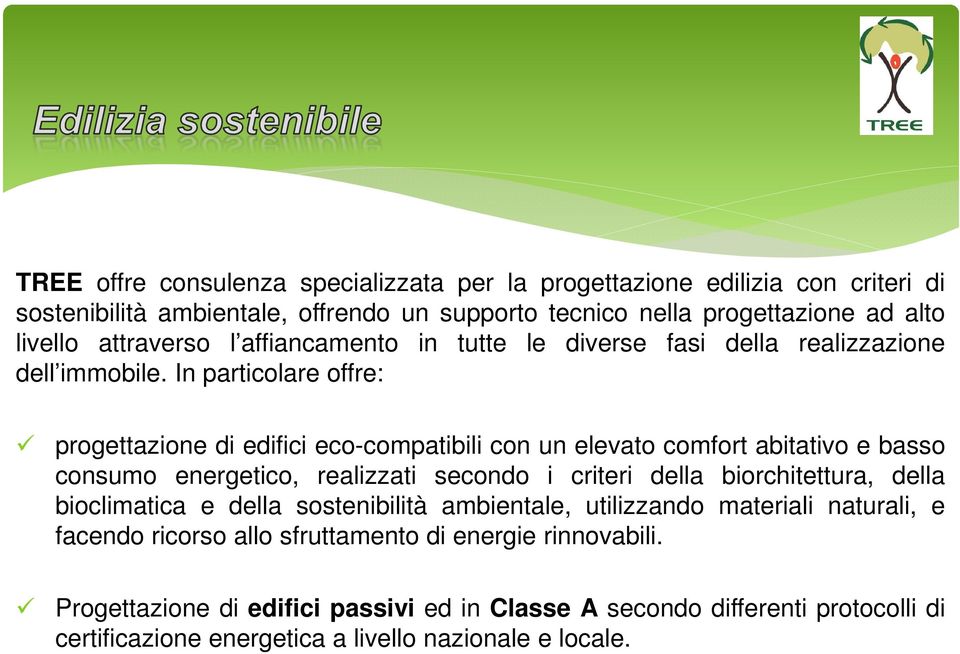 Edilizia sostenibile

TREE

TREE offre consulenza specializzata per la progettazione edilizia con criteri di sostenibilità ambientale, offrendo un supporto tecnico nella progettazione ad alto livello attraverso l'affiancamento in tutte le diverse fasi della realizzazione dell'immobile. In particolare offre:

✓ progettazione di edifici eco-compatibili con un elevato comfort abitativo e basso consumo energetico, realizzati secondo i criteri della biorchitettura, della bioclimatica e della sostenibilità ambientale, utilizzando materiali naturali, e facendo ricorso allo sfruttamento di energie rinnovabili.

✓ Progettazione di edifici passivi ed in Classe A secondo differenti protocolli di certificazione energetica a livello nazionale e locale.